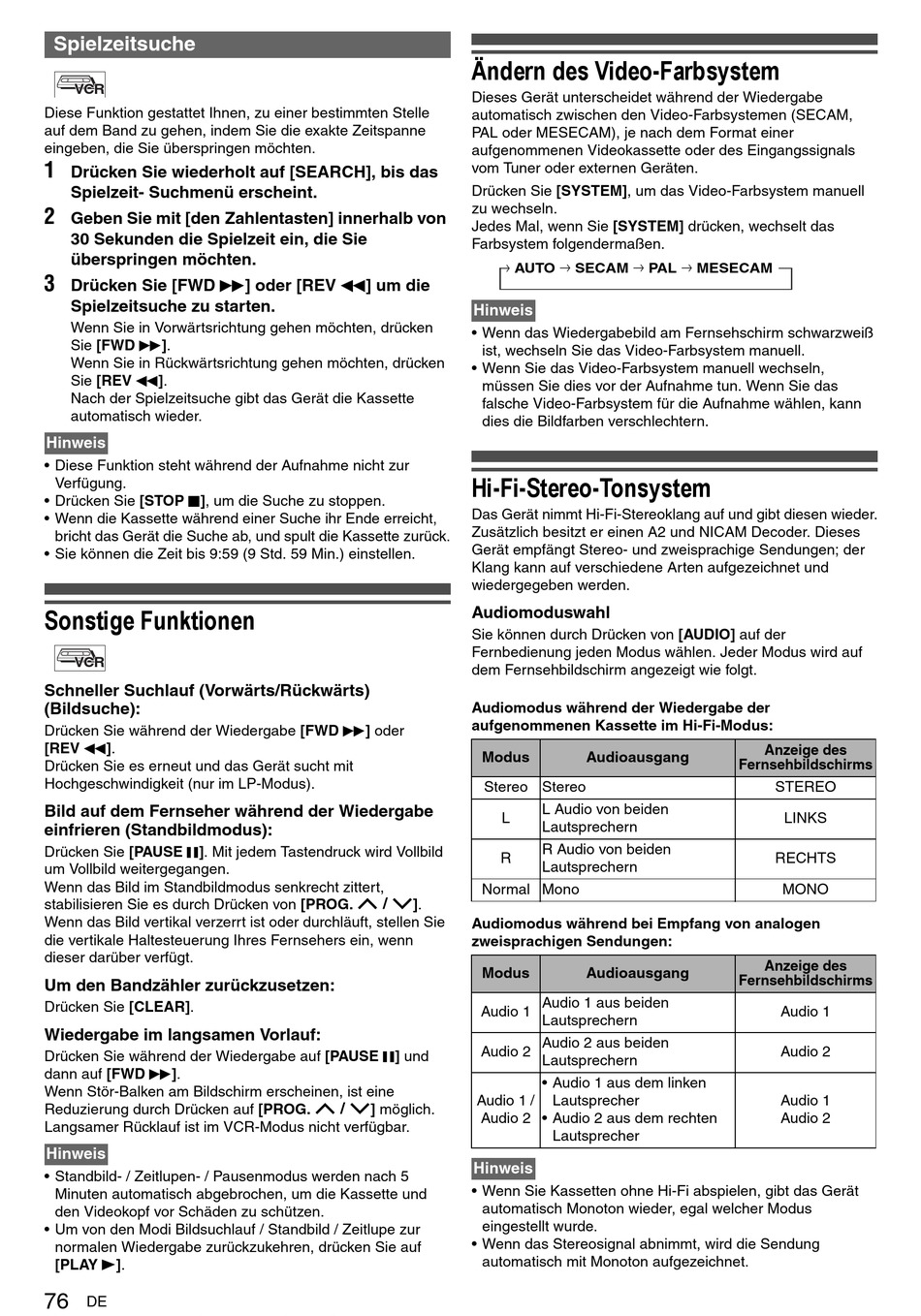 Spielzeitsuche

VCR

Diese Funktion gestattet Ihnen, zu einer bestimmten Stelle auf dem Band zu gehen, indem Sie die exakte Zeitspanne eingeben, die Sie überspringen möchten.

1 Drücken Sie wiederholt auf [SEARCH], bis das Spielzeit- Suchmenü erscheint.

2 Geben Sie mit [den Zahlentasten] innerhalb von 30 Sekunden die Spielzeit ein, die Sie überspringen möchten.

3 Drücken Sie [FWD ▶▶] oder [REV ◀◀] um die Spielzeitsuche zu starten.

Wenn Sie in Vorwärtsrichtung gehen möchten, drücken Sie [FWD ▶▶].
Wenn Sie in Rückwärtsrichtung gehen möchten, drücken Sie [REV ◀◀].
Nach der Spielzeitsuche gibt das Gerät die Kassette automatisch wieder.

Hinweis
• Diese Funktion steht während der Aufnahme nicht zur Verfügung.
• Drücken Sie [STOP ■], um die Suche zu stoppen.
• Wenn die Kassette während einer Suche ihr Ende erreicht, bricht das Gerät die Suche ab, und spult die Kassette zurück.
• Sie können die Zeit bis 9:59 (9 Std. 59 Min.) einstellen.

Sonstige Funktionen

VCR

Schneller Suchlauf (Vorwärts/Rückwärts) (Bildsuche):
Drücken Sie während der Wiedergabe [FWD ▶▶] oder [REV ◀◀].
Drücken Sie es erneut und das Gerät sucht mit Hochgeschwindigkeit (nur im LP-Modus).

Bild auf dem Fernseher während der Wiedergabe einfrieren (Standbildmodus):
Drücken Sie [PAUSE ❚❚]. Mit jedem Tastendruck wird Vollbild um Vollbild weitergegangen.
Wenn das Bild im Standbildmodus senkrecht zittert, stabilisieren Sie es durch Drücken von [PROG. ∧ / ∨].
Wenn das Bild vertikal verzerrt ist oder durchläuft, stellen Sie die vertikale Haltesteuerung Ihres Fernsehers ein, wenn dieser darüber verfügt.

Um den Bandzähler zurückzusetzen:
Drücken Sie [CLEAR].

Wiedergabe im langsamen Vorlauf:
Drücken Sie während der Wiedergabe auf [PAUSE ❚❚] und dann auf [FWD ▶▶].
Wenn Stör-Balken am Bildschirm erscheinen, ist eine Reduzierung durch Drücken auf [PROG. ∧ / ∨] möglich.
Langsamer Rücklauf ist im VCR-Modus nicht verfügbar.

Hinweis
• Standbild- / Zeitlupen- / Pausenmodus werden nach 5 Minuten automatisch abgebrochen, um die Kassette und den Videokopf vor Schäden zu schützen.
• Um von den Modi Bildsuchlauf / Standbild / Zeitlupe zur normalen Wiedergabe zurückzukehren, drücken Sie auf [PLAY ▶].

76 DE

Ändern des Video-Farbsystem

Dieses Gerät unterscheidet während der Wiedergabe automatisch zwischen den Video-Farbsystemen (SECAM, PAL oder MESECAM), je nach dem Format einer aufgenommenen Videokassette oder des Eingangssignals vom Tuner oder externen Geräten.

Drücken Sie [SYSTEM], um das Video-Farbsystem manuell zu wechseln.
Jedes Mal, wenn Sie [SYSTEM] drücken, wechselt das Farbsystem folgendermaßen.

→ AUTO → SECAM → PAL → MESECAM

Hinweis
• Wenn das Wiedergabebild am Fernsehschirm schwarzweiß ist, wechseln Sie das Video-Farbsystem manuell.
• Wenn Sie das Video-Farbsystem manuell wechseln, müssen Sie dies vor der Aufnahme tun. Wenn Sie das falsche Video-Farbsystem für die Aufnahme wählen, kann dies die Bildfarben verschlechtern.

Hi-Fi-Stereo-Tonsystem

Das Gerät nimmt Hi-Fi-Stereoklang auf und gibt diesen wieder. Zusätzlich besitzt er einen A2 und NICAM Decoder. Dieses Gerät empfängt Stereo- und zweisprachige Sendungen; der Klang kann auf verschiedene Arten aufgezeichnet und wiedergegeben werden.

Audiomoduswahl
Sie können durch Drücken von [AUDIO] auf der Fernbedienung jeden Modus wählen. Jeder Modus wird auf dem Fernsehbildschirm angezeigt wie folgt.

Audiomodus während der Wiedergabe der aufgenommenen Kassette im Hi-Fi-Modus:

| Modus | Audioausgang | Anzeige des Fernsehbildschirms |
|---|---|---|
| Stereo | Stereo | STEREO |
| L | L Audio von beiden Lautsprechern | LINKS |
| R | R Audio von beiden Lautsprechern | RECHTS |
| Normal | Mono | MONO |

Audiomodus während bei Empfang von analogen zweisprachigen Sendungen:

| Modus | Audioausgang | Anzeige des Fernsehbildschirms |
|---|---|---|
| Audio 1 | Audio 1 aus beiden Lautsprechern | Audio 1 |
| Audio 2 | Audio 2 aus beiden Lautsprechern | Audio 2 |
| Audio 1 / Audio 2 | • Audio 1 aus dem linken Lautsprecher • Audio 2 aus dem rechten Lautsprecher | Audio 1 Audio 2 |

Hinweis
• Wenn Sie Kassetten ohne Hi-Fi abspielen, gibt das Gerät automatisch Monoton wieder, egal welcher Modus eingestellt wurde.
• Wenn das Stereosignal abnimmt, wird die Sendung automatisch mit Monoton aufgezeichnet.